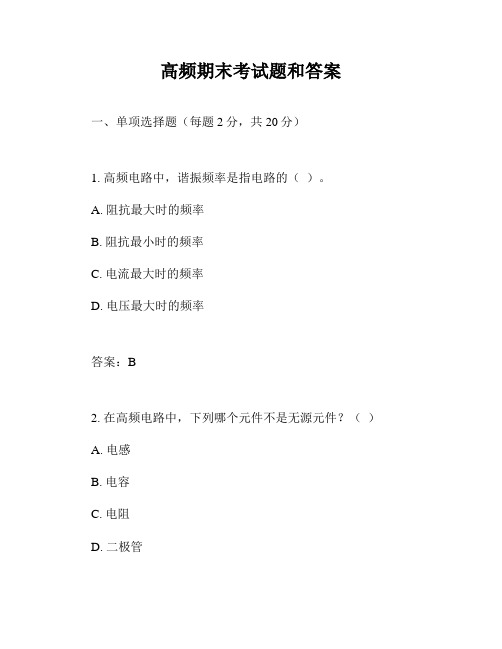 高频期末考试题和答案

一、单项选择题（每题 2 分，共 20 分）

1. 高频电路中，谐振频率是指电路的（ ）。

A. 阻抗最大时的频率

B. 阻抗最小时的频率

C. 电流最大时的频率

D. 电压最大时的频率

答案：B

2. 在高频电路中，下列哪个元件不是无源元件？（ ）

A. 电感

B. 电容

C. 电阻

D. 二极管